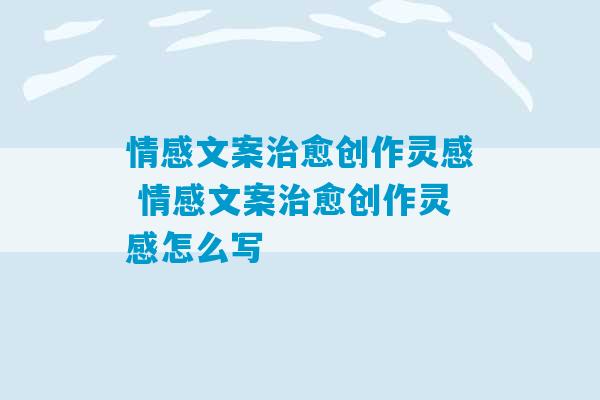 情感文案治愈创作灵感 情感文案治愈创作灵感怎么写